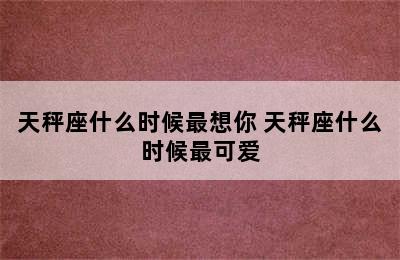 天秤座什么时候最想你 天秤座什么时候最可爱